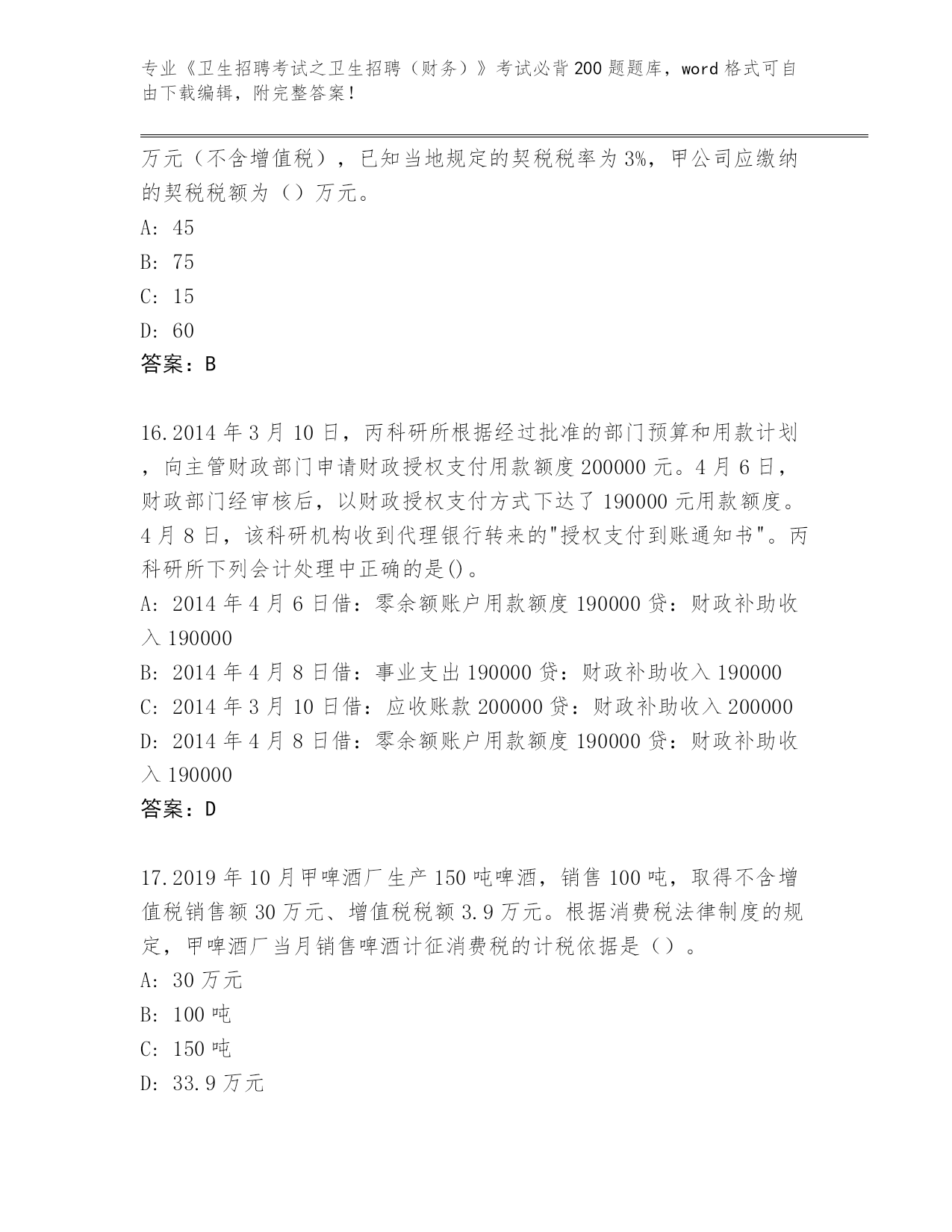 专业《卫生招聘考试之卫生招聘（财务）》考试必背200题题库，word格式可自由下载编辑，附完整答案！

万元（不含增值税），已知当地规定的契税税率为3%，甲公司应缴纳的契税税额为（）万元。

A: 45

B: 75

C: 15

D: 60

答案：B

16.2014年3月10日，丙科研所根据经过批准的部门预算和用款计划，向主管财政部门申请财政授权支付用款额度200000元。4月6日，财政部门经审核后，以财政授权支付方式下达了190000元用款额度。4月8日，该科研机构收到代理银行转来的"授权支付到账通知书"。丙科研所下列会计处理中正确的是()。

A: 2014年4月6日借：零余额账户用款额度190000贷：财政补助收入190000

B: 2014年4月8日借：事业支出190000贷：财政补助收入190000

C: 2014年3月10日借：应收账款200000贷：财政补助收入200000

D: 2014年4月8日借：零余额账户用款额度190000贷：财政补助收入190000

答案：D

17.2019年10月甲啤酒厂生产150吨啤酒，销售100吨，取得不含增值税销售额30万元、增值税税额3.9万元。根据消费税法律制度的规定，甲啤酒厂当月销售啤酒计征消费税的计税依据是（）。

A: 30万元

B: 100吨

C: 150吨

D: 33.9万元